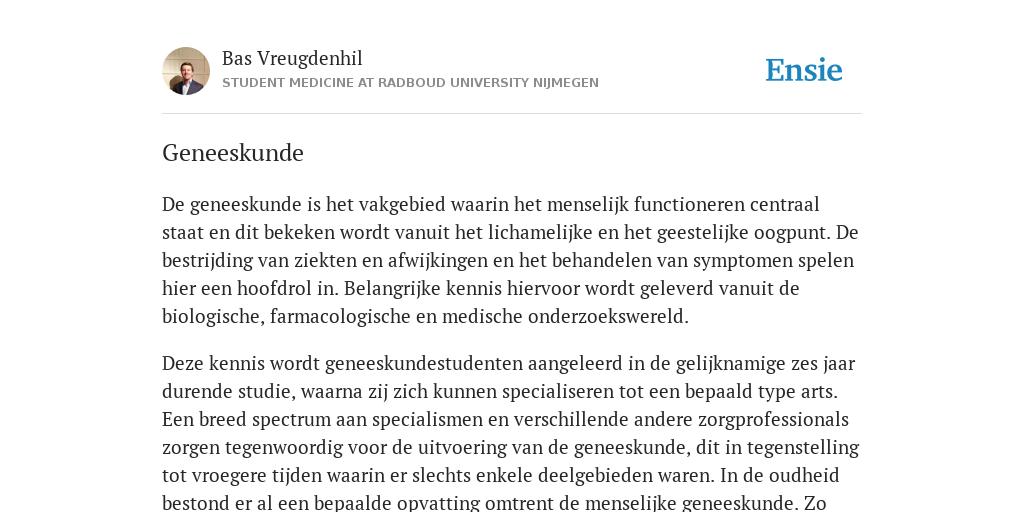 Bas Vreugdenhil
STUDENT MEDICINE AT RADBOUD UNIVERSITY NIJMEGEN

Ensie

Geneeskunde

De geneeskunde is het vakgebied waarin het menselijk functioneren centraal staat en dit bekeken wordt vanuit het lichamelijke en het geestelijke oogpunt. De bestrijding van ziekten en afwijkingen en het behandelen van symptomen spelen hier een hoofdrol in. Belangrijke kennis hiervoor wordt geleverd vanuit de biologische, farmacologische en medische onderzoekswereld.

Deze kennis wordt geneeskundestudenten aangeleerd in de gelijknamige zes jaar durende studie, waarna zij zich kunnen specialiseren tot een bepaald type arts. Een breed spectrum aan specialismen en verschillende andere zorgprofessionals zorgen tegenwoordig voor de uitvoering van de geneeskunde, dit in tegenstelling tot vroegere tijden waarin er slechts enkele deelgebieden waren. In de oudheid bestond er al een bepaalde opvatting omtrent de menselijke geneeskunde. Zo